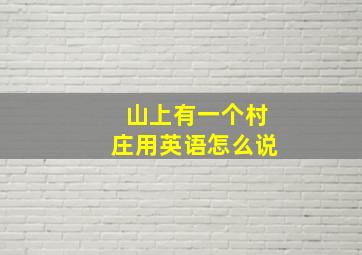 山上有一个村庄用英语怎么说